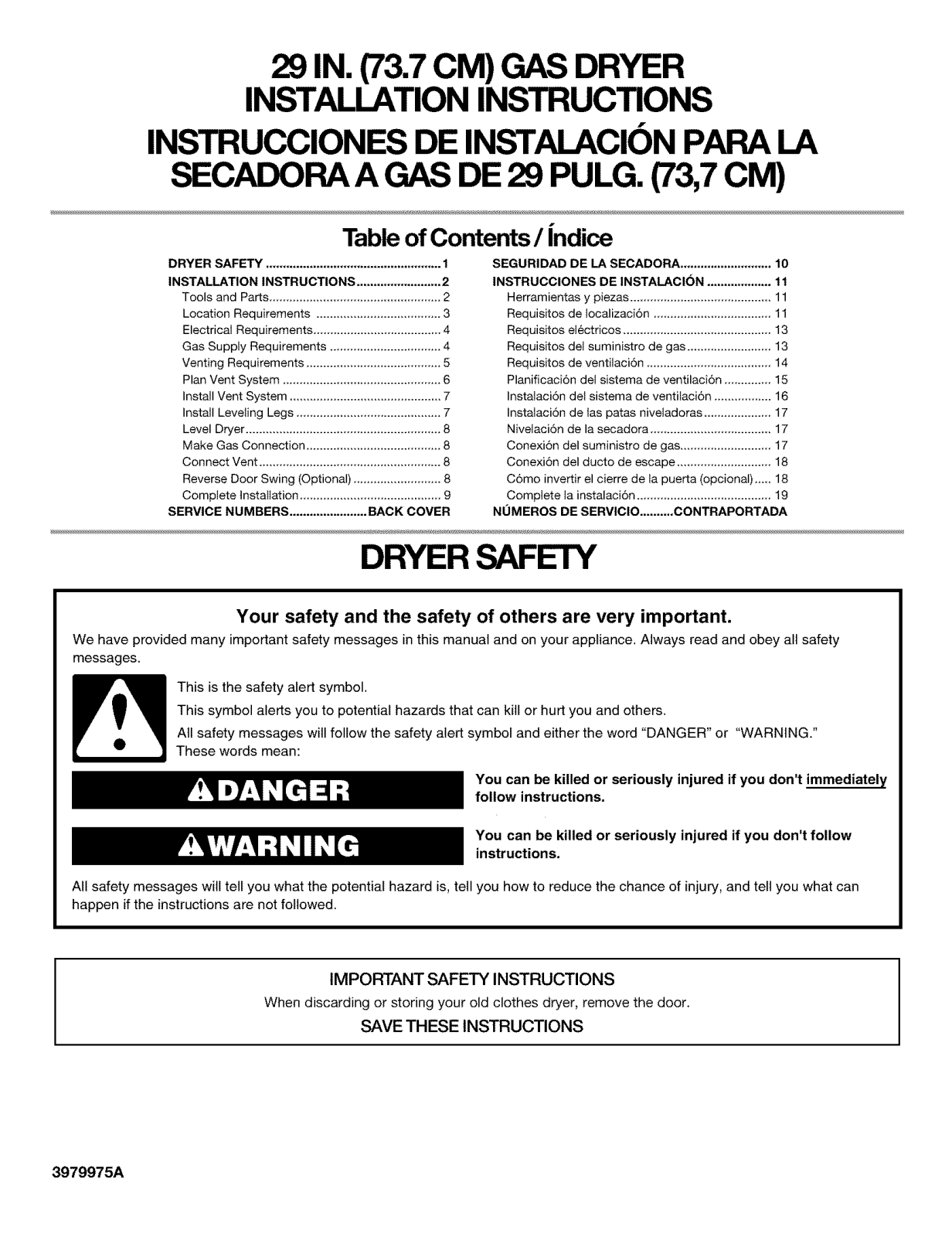 29 IN. (73.7 CM) GAS DRYER
INSTALLATION INSTRUCTIONS
INSTRUCCIONES DE INSTALACIÓN PARA LA
SECADORA A GAS DE 29 PULG. (73,7 CM)

Table of Contents / Índice

DRYER SAFETY 1
INSTALLATION INSTRUCTIONS 2
Tools and Parts 2
Location Requirements 3
Electrical Requirements 4
Gas Supply Requirements 4
Venting Requirements 5
Plan Vent System 6
Install Vent System 7
Install Leveling Legs 7
Level Dryer 8
Make Gas Connection 8
Connect Vent 8
Reverse Door Swing (Optional) 8
Complete Installation 9
SERVICE NUMBERS BACK COVER

SEGURIDAD DE LA SECADORA 10
INSTRUCCIONES DE INSTALACIÓN 11
Herramientas y piezas 11
Requisitos de localización 11
Requisitos eléctricos 13
Requisitos del suministro de gas 13
Requisitos de ventilación 14
Planificación del sistema de ventilación 15
Instalación del sistema de ventilación 16
Instalación de las patas niveladoras 17
Nivelación de la secadora 17
Conexión del suministro de gas 17
Conexión del ducto de escape 18
Cómo invertir el cierre de la puerta (opcional) 18
Complete la instalación 19
NÚMEROS DE SERVICIO CONTRAPORTADA

DRYER SAFETY

Your safety and the safety of others are very important.

We have provided many important safety messages in this manual and on your appliance. Always read and obey all safety messages.

This is the safety alert symbol.

This symbol alerts you to potential hazards that can kill or hurt you and others.

All safety messages will follow the safety alert symbol and either the word "DANGER" or "WARNING." These words mean:

DANGER

You can be killed or seriously injured if you don't immediately follow instructions.

WARNING

You can be killed or seriously injured if you don't follow instructions.

All safety messages will tell you what the potential hazard is, tell you how to reduce the chance of injury, and tell you what can happen if the instructions are not followed.

IMPORTANT SAFETY INSTRUCTIONS
When discarding or storing your old clothes dryer, remove the door.
SAVE THESE INSTRUCTIONS

3979975A